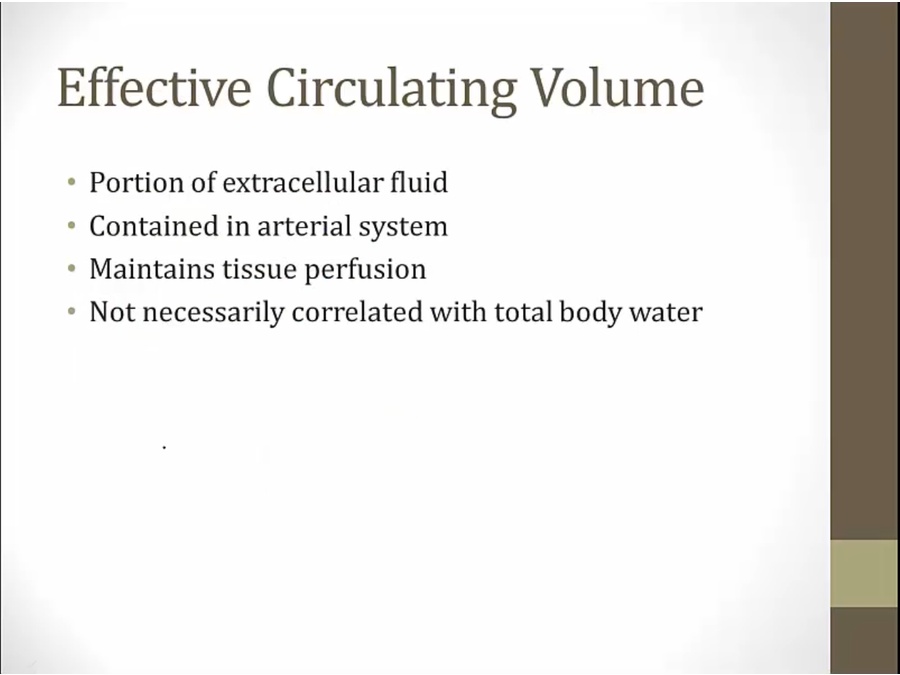 Effective Circulating Volume

• Portion of extracellular fluid
• Contained in arterial system
• Maintains tissue perfusion
• Not necessarily correlated with total body water